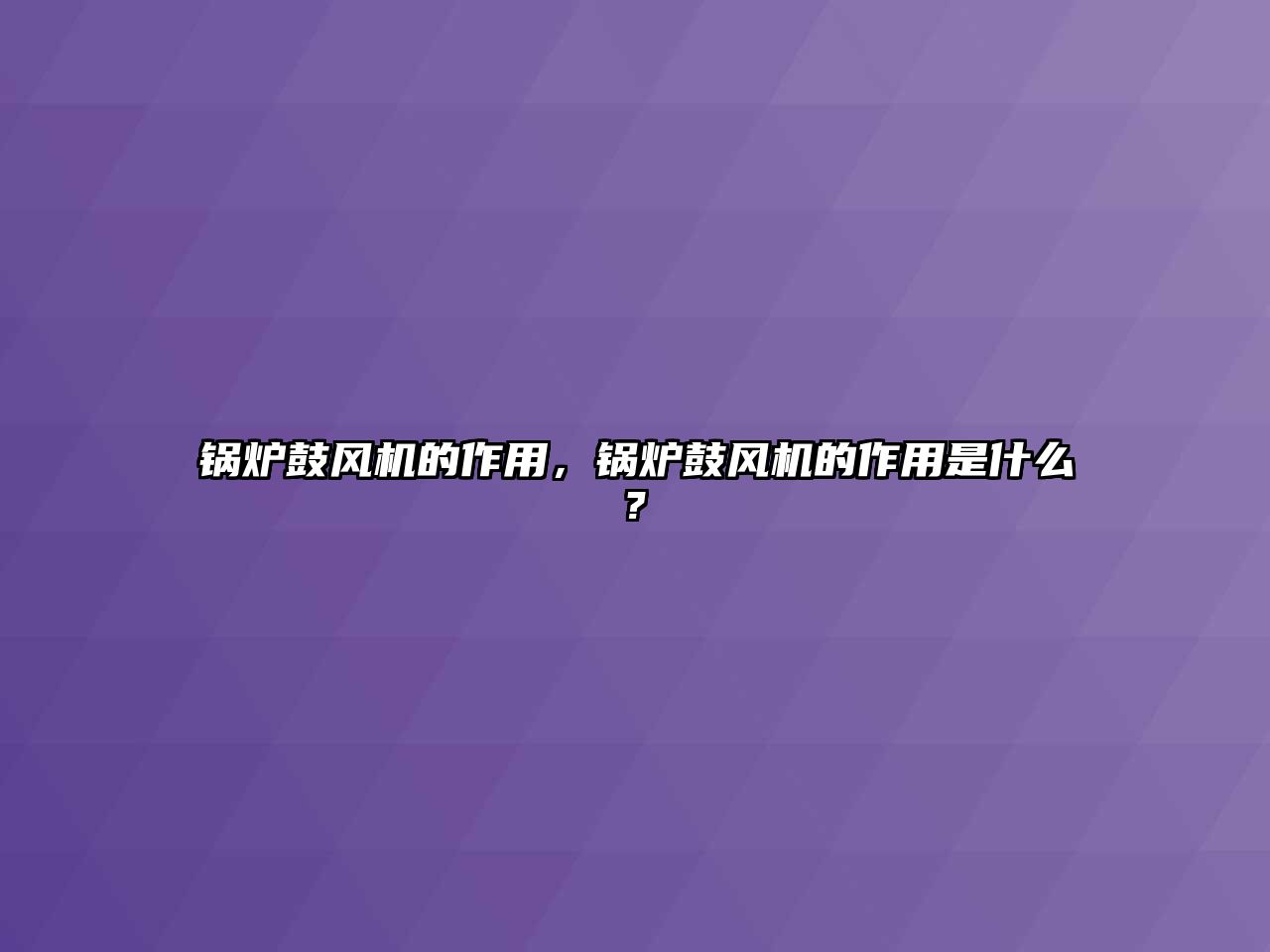 锅炉鼓风机的作用，锅炉鼓风机的作用是什么？